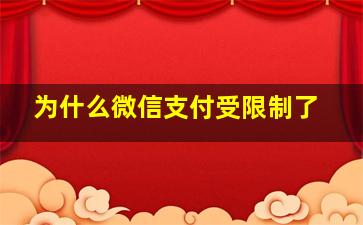 为什么微信支付受限制了